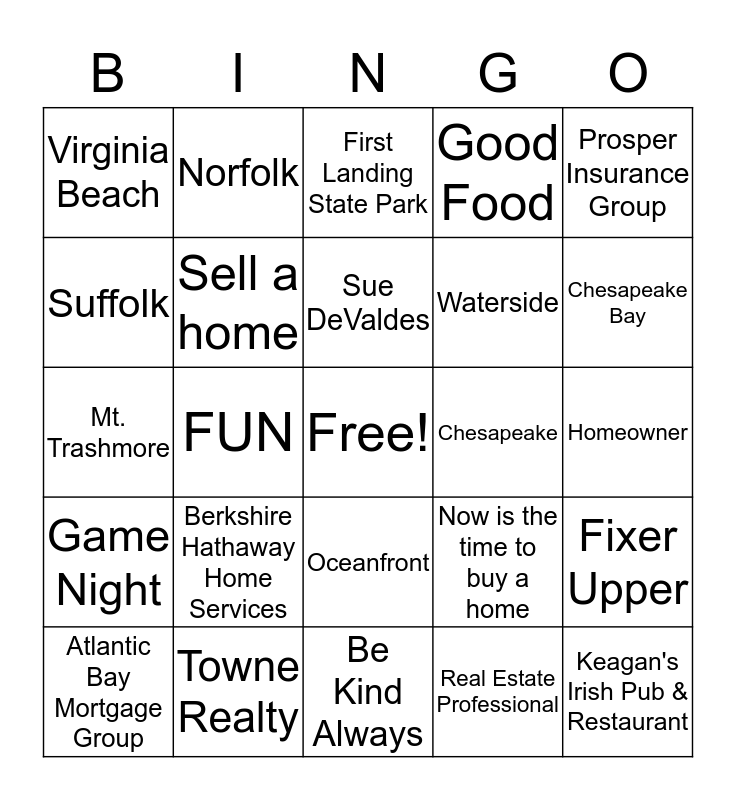 | B | I | N | G | O |
|---|---|---|---|---|
| Virginia Beach | Norfolk | First Landing State Park | Good Food | Prosper Insurance Group |
| Suffolk | Sell a home | Sue DeValdes | Waterside | Chesapeake Bay |
| Mt. Trashmore | FUN | Free! | Chesapeake | Homeowner |
| Game Night | Berkshire Hathaway Home Services | Oceanfront | Now is the time to buy a home | Fixer Upper |
| Atlantic Bay Mortgage Group | Towne Realty | Be Kind Always | Real Estate Professional | Keagan's Irish Pub & Restaurant |